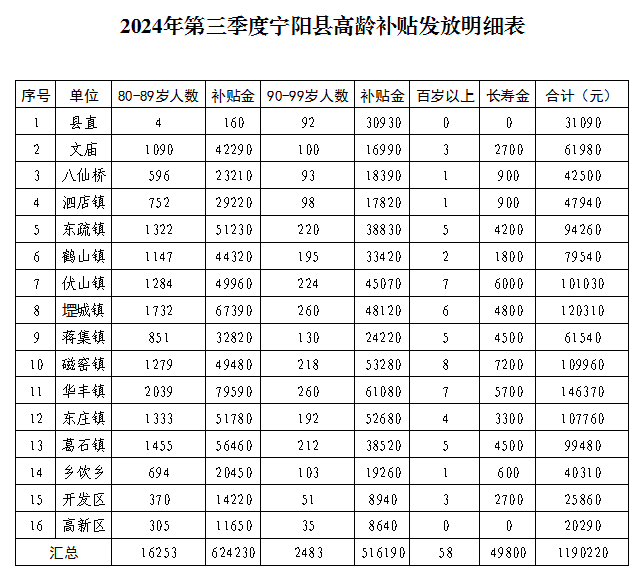 2024年第三季度宁阳县高龄补贴发放明细表

| 序号 | 单位 | 80-89岁人数 | 补贴金 | 90-99岁人数 | 补贴金 | 百岁以上 | 长寿金 | 合计（元） |
|---|---|---|---|---|---|---|---|---|
| 1 | 县直 | 4 | 160 | 92 | 30930 | 0 | 0 | 31090 |
| 2 | 文庙 | 1090 | 42290 | 100 | 16990 | 3 | 2700 | 61980 |
| 3 | 八仙桥 | 596 | 23210 | 93 | 18390 | 1 | 900 | 42500 |
| 4 | 泗店镇 | 752 | 29220 | 98 | 17820 | 1 | 900 | 47940 |
| 5 | 东疏镇 | 1322 | 51230 | 220 | 38830 | 5 | 4200 | 94260 |
| 6 | 鹤山镇 | 1147 | 44320 | 195 | 33420 | 2 | 1800 | 79540 |
| 7 | 伏山镇 | 1284 | 49960 | 224 | 45070 | 7 | 6000 | 101030 |
| 8 | 堽城镇 | 1732 | 67390 | 260 | 48120 | 6 | 4800 | 120310 |
| 9 | 蒋集镇 | 851 | 32820 | 130 | 24220 | 5 | 4500 | 61540 |
| 10 | 磁窑镇 | 1279 | 49480 | 218 | 53280 | 8 | 7200 | 109960 |
| 11 | 华丰镇 | 2039 | 79590 | 260 | 61080 | 7 | 5700 | 146370 |
| 12 | 东庄镇 | 1333 | 51780 | 192 | 52680 | 4 | 3300 | 107760 |
| 13 | 葛石镇 | 1455 | 56460 | 212 | 38520 | 5 | 4500 | 99480 |
| 14 | 乡饮乡 | 694 | 20450 | 103 | 19260 | 1 | 600 | 40310 |
| 15 | 开发区 | 370 | 14220 | 51 | 8940 | 3 | 2700 | 25860 |
| 16 | 高新区 | 305 | 11650 | 35 | 8640 | 0 | 0 | 20290 |
| 汇总 | | 16253 | 624230 | 2483 | 516190 | 58 | 49800 | 1190220 |